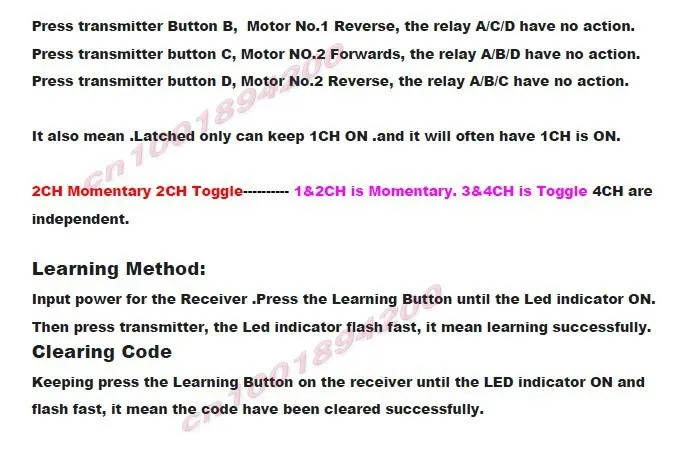 Press transmitter Button B, Motor No.1 Reverse, the relay A/C/D have no action.
Press transmitter button C, Motor NO.2 Forwards, the relay A/B/D have no action.
Press transmitter button D, Motor No.2 Reverse, the relay A/B/C have no action.

It also mean .Latched only can keep 1CH ON .and it will often have 1CH is ON.

2CH Momentary 2CH Toggle---------- 1&2CH is Momentary. 3&4CH is Toggle 4CH are independent.

Learning Method:
Input power for the Receiver .Press the Learning Button until the Led indicator ON.
Then press transmitter, the Led indicator flash fast, it mean learning successfully.

Clearing Code
Keeping press the Learning Button on the receiver until the LED indicator ON and flash fast, it mean the code have been cleared successfully.

cn1001894200
cn1001894200